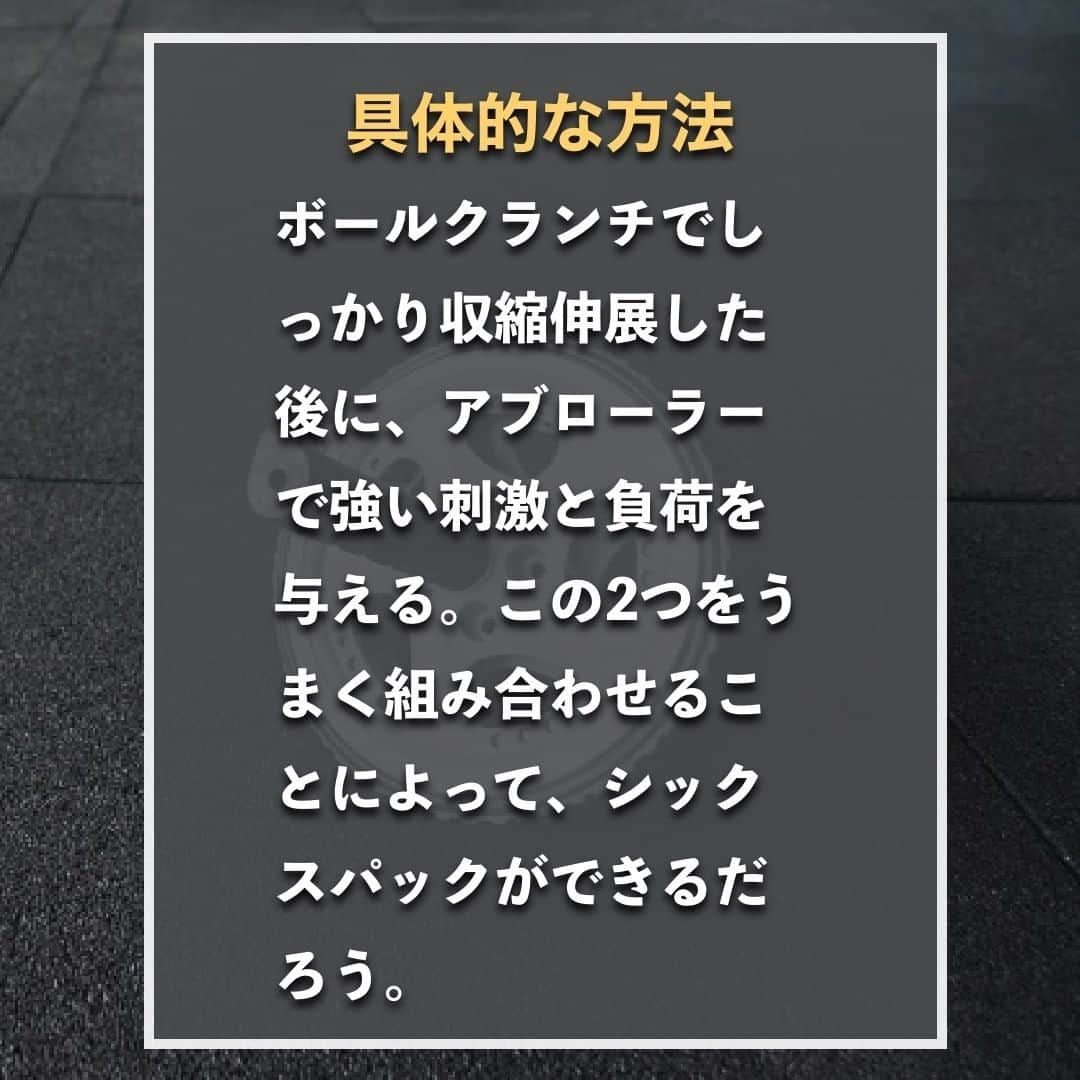 具体的な方法

ボールクランチでしっかり収縮伸展した後に、アブローラーで強い刺激と負荷を与える。この2つをうまく組み合わせることによって、シックスパックができるだろう。